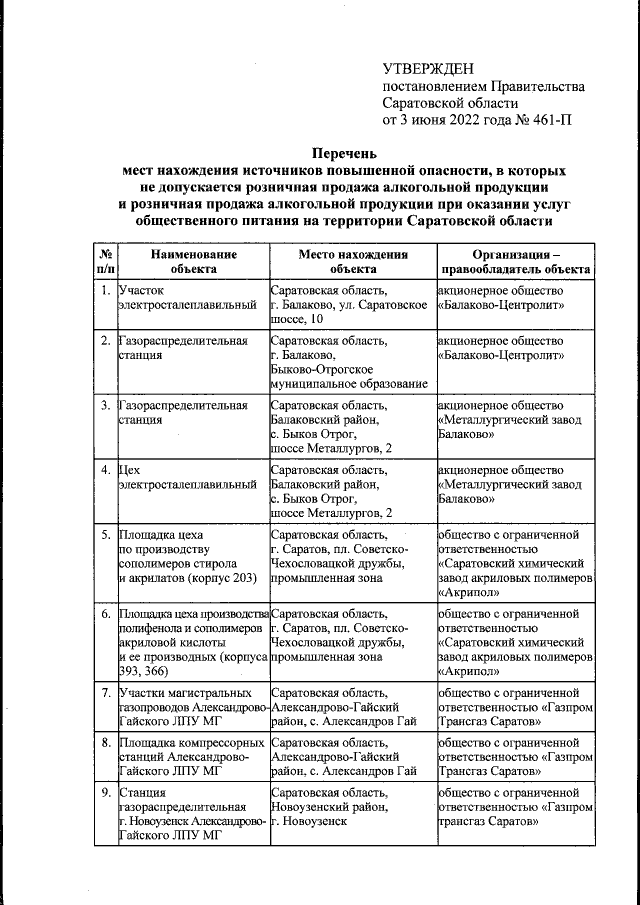 УТВЕРЖДЕН
постановлением Правительства Саратовской области
от 3 июня 2022 года № 461-П

Перечень
мест нахождения источников повышенной опасности, в которых не допускается розничная продажа алкогольной продукции и розничная продажа алкогольной продукции при оказании услуг общественного питания на территории Саратовской области

| № п/п | Наименование объекта | Место нахождения объекта | Организация – правообладатель объекта |
|---|---|---|---|
| 1. | Участок электросталеплавильный | Саратовская область, г. Балаково, ул. Саратовское шоссе, 10 | акционерное общество «Балаково-Центролит» |
| 2. | Газораспределительная станция | Саратовская область, г. Балаково, Быково-Отрогское муниципальное образование | акционерное общество «Балаково-Центролит» |
| 3. | Газораспределительная станция | Саратовская область, Балаковский район, с. Быков Отрог, шоссе Металлургов, 2 | акционерное общество «Металлургический завод Балаково» |
| 4. | Цех электросталеплавильный | Саратовская область, Балаковский район, с. Быков Отрог, шоссе Металлургов, 2 | акционерное общество «Металлургический завод Балаково» |
| 5. | Площадка цеха по производству сополимеров стирола и акрилатов (корпус 203) | Саратовская область, г. Саратов, пл. Советско-Чехословацкой дружбы, промышленная зона | общество с ограниченной ответственностью «Саратовский химический завод акриловых полимеров «Акрипол» |
| 6. | Площадка цеха производства полифенола и сополимеров акриловой кислоты и ее производных (корпуса 393, 366) | Саратовская область, г. Саратов, пл. Советско-Чехословацкой дружбы, промышленная зона | общество с ограниченной ответственностью «Саратовский химический завод акриловых полимеров «Акрипол» |
| 7. | Участки магистральных газопроводов Александрово-Гайского ЛПУ МГ | Саратовская область, Александрово-Гайский район, с. Александров Гай | общество с ограниченной ответственностью «Газпром Трансгаз Саратов» |
| 8. | Площадка компрессорных станций Александрово-Гайского ЛПУ МГ | Саратовская область, Александрово-Гайский район, с. Александров Гай | общество с ограниченной ответственностью «Газпром Трансгаз Саратов» |
| 9. | Станция газораспределительная г. Новоузенск Александрово-Гайского ЛПУ МГ | Саратовская область, Новоузенский район, г. Новоузенск | общество с ограниченной ответственностью «Газпром трансгаз Саратов» |